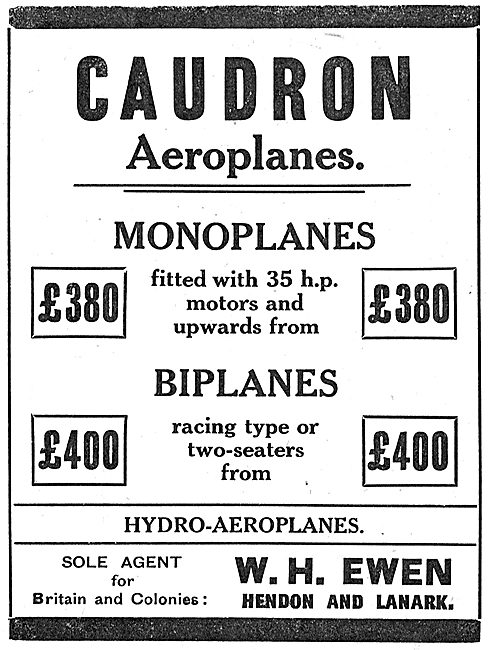 CAUDRON
Aeroplanes.

MONOPLANES

£380 fitted with 35 h.p. motors and upwards from £380

BIPLANES

£400 racing type or two-seaters from £400

HYDRO-AEROPLANES.

SOLE AGENT for Britain and Colonies:

W. H. EWEN
HENDON AND LANARK.